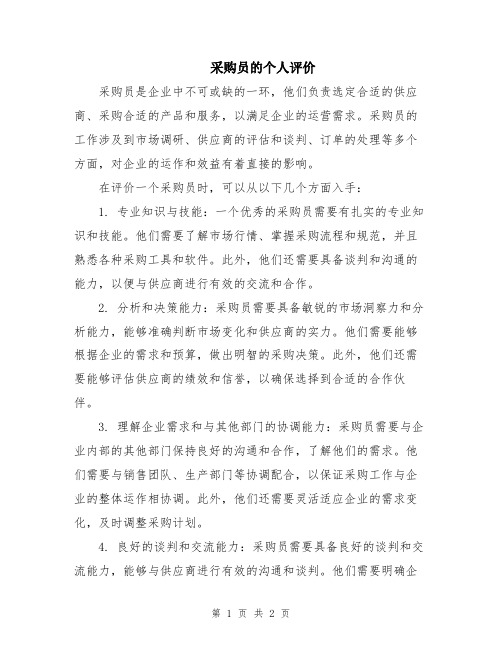 采购员的个人评价

采购员是企业中不可或缺的一环，他们负责选定合适的供应商、采购合适的产品和服务，以满足企业的运营需求。采购员的工作涉及到市场调研、供应商的评估和谈判、订单的处理等多个方面，对企业的运作和效益有着直接的影响。

在评价一个采购员时，可以从以下几个方面入手：

1. 专业知识与技能：一个优秀的采购员需要有扎实的专业知识和技能。他们需要了解市场行情、掌握采购流程和规范，并且熟悉各种采购工具和软件。此外，他们还需要具备谈判和沟通的能力，以便与供应商进行有效的交流和合作。

2. 分析和决策能力：采购员需要具备敏锐的市场洞察力和分析能力，能够准确判断市场变化和供应商的实力。他们需要能够根据企业的需求和预算，做出明智的采购决策。此外，他们还需要能够评估供应商的绩效和信誉，以确保选择到合适的合作伙伴。

3. 理解企业需求和与其他部门的协调能力：采购员需要与企业内部的其他部门保持良好的沟通和合作，了解他们的需求。他们需要与销售团队、生产部门等协调配合，以保证采购工作与企业的整体运作相协调。此外，他们还需要灵活适应企业的需求变化，及时调整采购计划。

4. 良好的谈判和交流能力：采购员需要具备良好的谈判和交流能力，能够与供应商进行有效的沟通和谈判。他们需要明确企

第 1 页 共 2 页